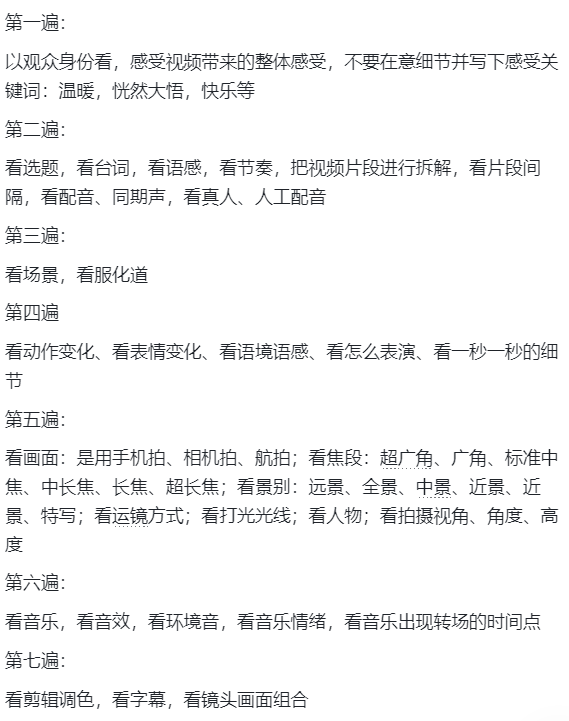 第一遍:

以观众身份看，感受视频带来的整体感受，不要在意细节并写下感受关键词：温暖，恍然大悟，快乐等

第二遍:

看选题，看台词，看语感，看节奏，把视频片段进行拆解，看片段间隔，看配音、同期声，看真人、人工配音

第三遍:

看场景，看服化道

第四遍

看动作变化、看表情变化、看语境语感、看怎么表演、看一秒一秒的细节

第五遍:

看画面：是用手机拍、相机拍、航拍；看焦段：超广角、广角、标准中焦、中长焦、长焦、超长焦；看景别：远景、全景、中景、近景、近景、特写；看运镜方式；看打光光线；看人物；看拍摄视角、角度、高度

第六遍:

看音乐，看音效，看环境音，看音乐情绪，看音乐出现转场的时间点

第七遍:

看剪辑调色，看字幕，看镜头画面组合